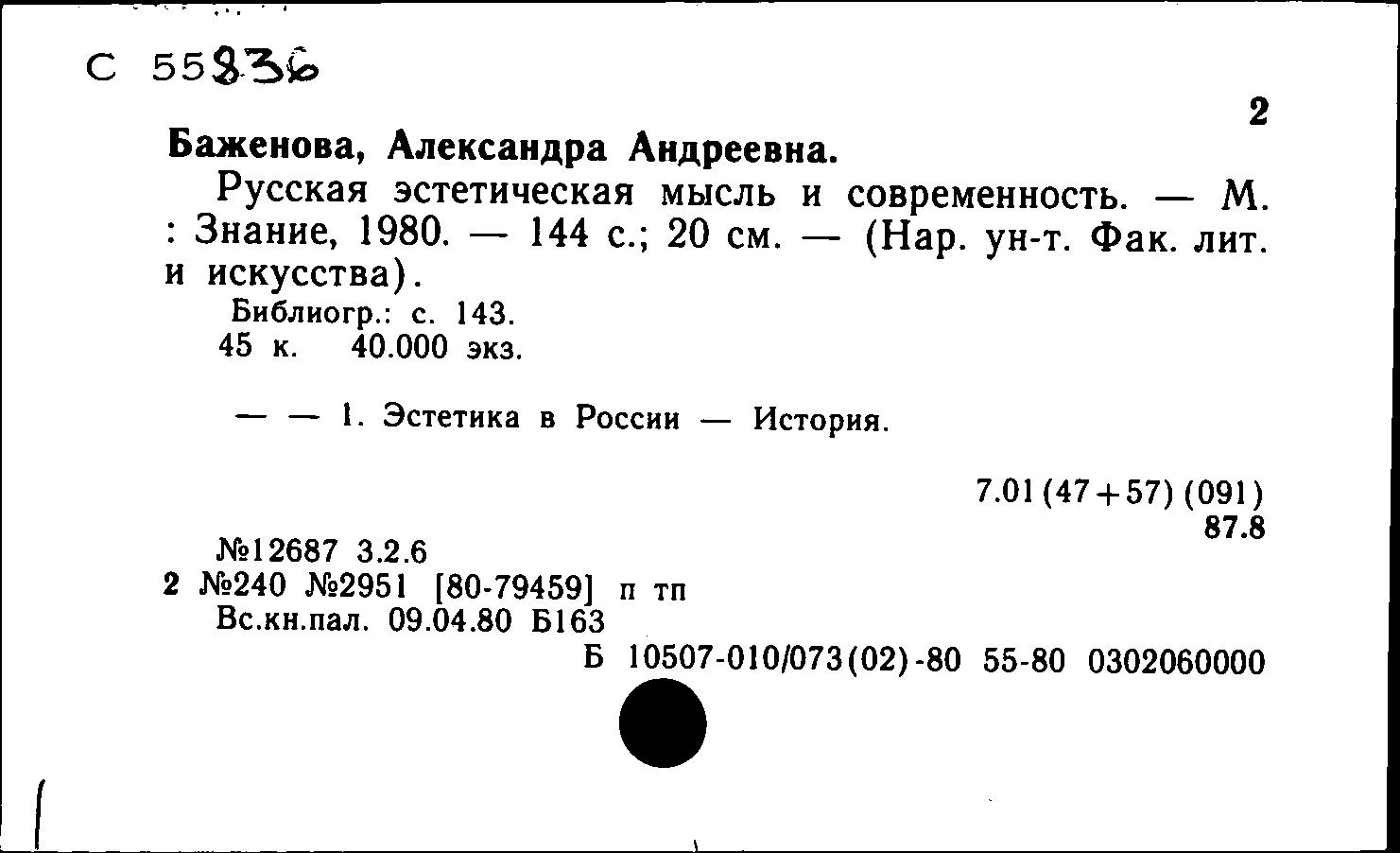 С 55836

2

Баженова, Александра Андреевна.

Русская эстетическая мысль и современность. — М. : Знание, 1980. — 144 с.; 20 см. — (Нар. ун-т. Фак. лит. и искусства).

Библиогр.: с. 143.
45 к. 40.000 экз.

— — 1. Эстетика в России — История.

7.01(47+57)(091)
87.8

№12687 3.2.6
2 №240 №2951 [80-79459] п тп
Вс.кн.пал. 09.04.80 Б163

Б 10507-010/073(02)-80 55-80 0302060000